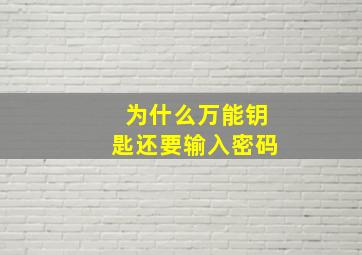 为什么万能钥匙还要输入密码